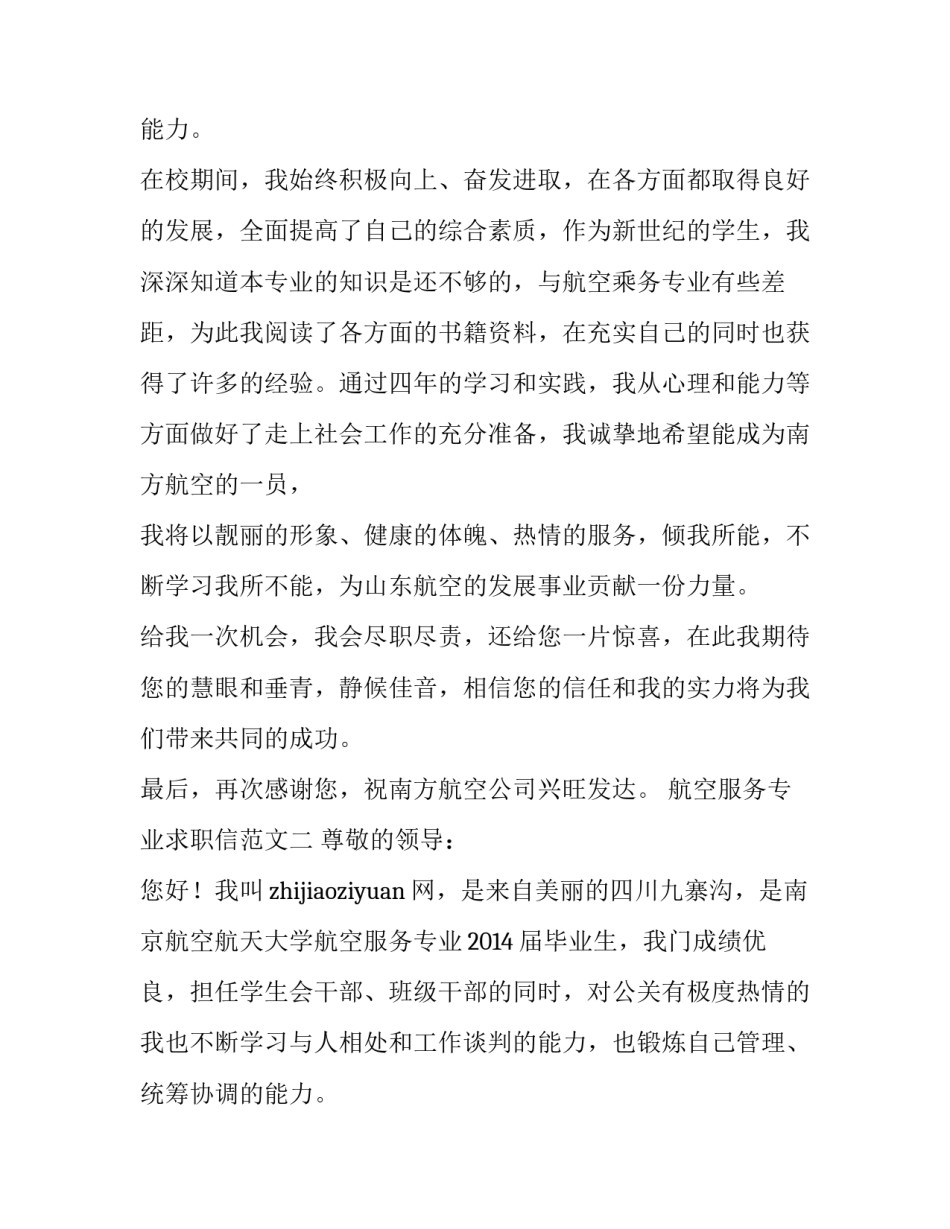 能力。

在校期间，我始终积极向上、奋发进取，在各方面都取得良好的发展，全面提高了自己的综合素质，作为新世纪的学生，我深深知道本专业的知识是还不够的，与航空乘务专业有些差距，为此我阅读了各方面的书籍资料，在充实自己的同时也获得了许多的经验。通过四年的学习和实践，我从心理和能力等方面做好了走上社会工作的充分准备，我诚挚地希望能成为南方航空的一员，

我将以靓丽的形象、健康的体魄、热情的服务，倾我所能，不断学习我所不能，为山东航空的发展事业贡献一份力量。

给我一次机会，我会尽职尽责，还给您一片惊喜，在此我期待您的慧眼和垂青，静候佳音，相信您的信任和我的实力将为我们带来共同的成功。

最后，再次感谢您，祝南方航空公司兴旺发达。 航空服务专业求职信范文二 尊敬的领导：

您好！我叫 zhijiaoziyuan 网，是来自美丽的四川九寨沟，是南京航空航天大学航空服务专业 2014 届毕业生，我门成绩优良，担任学生会干部、班级干部的同时，对公关有极度热情的我也不断学习与人相处和工作谈判的能力，也锻炼自己管理、统筹协调的能力。